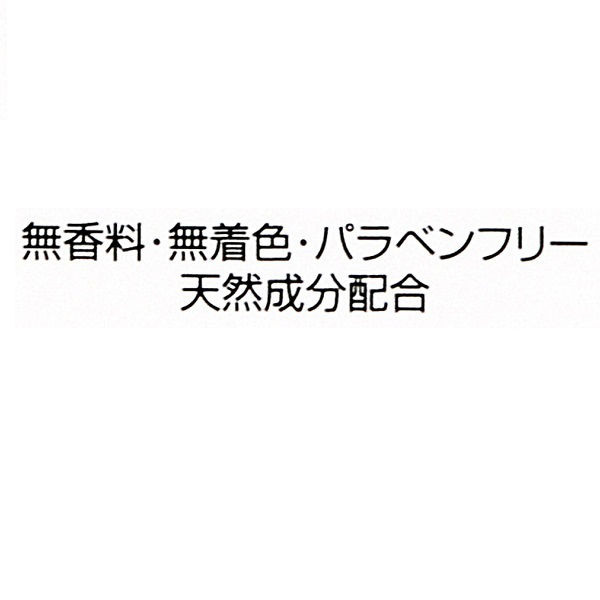 無香料・無着色・パラベンフリー
天然成分配合